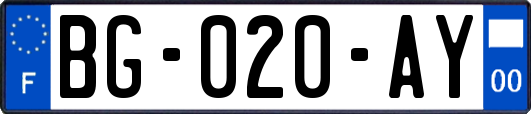 F

BG-020-AY

00